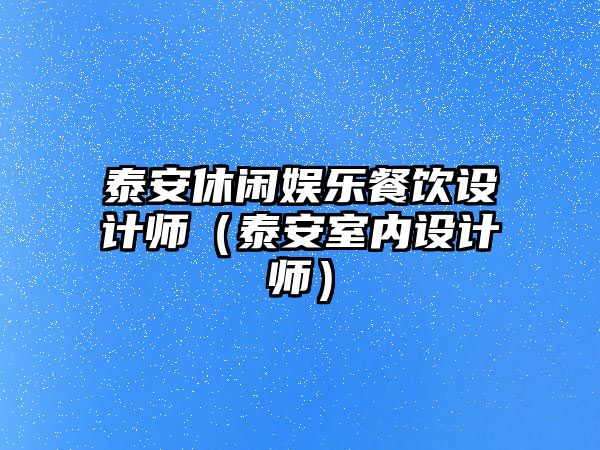 泰安休闲娱乐餐饮设计师（泰安室内设计师）